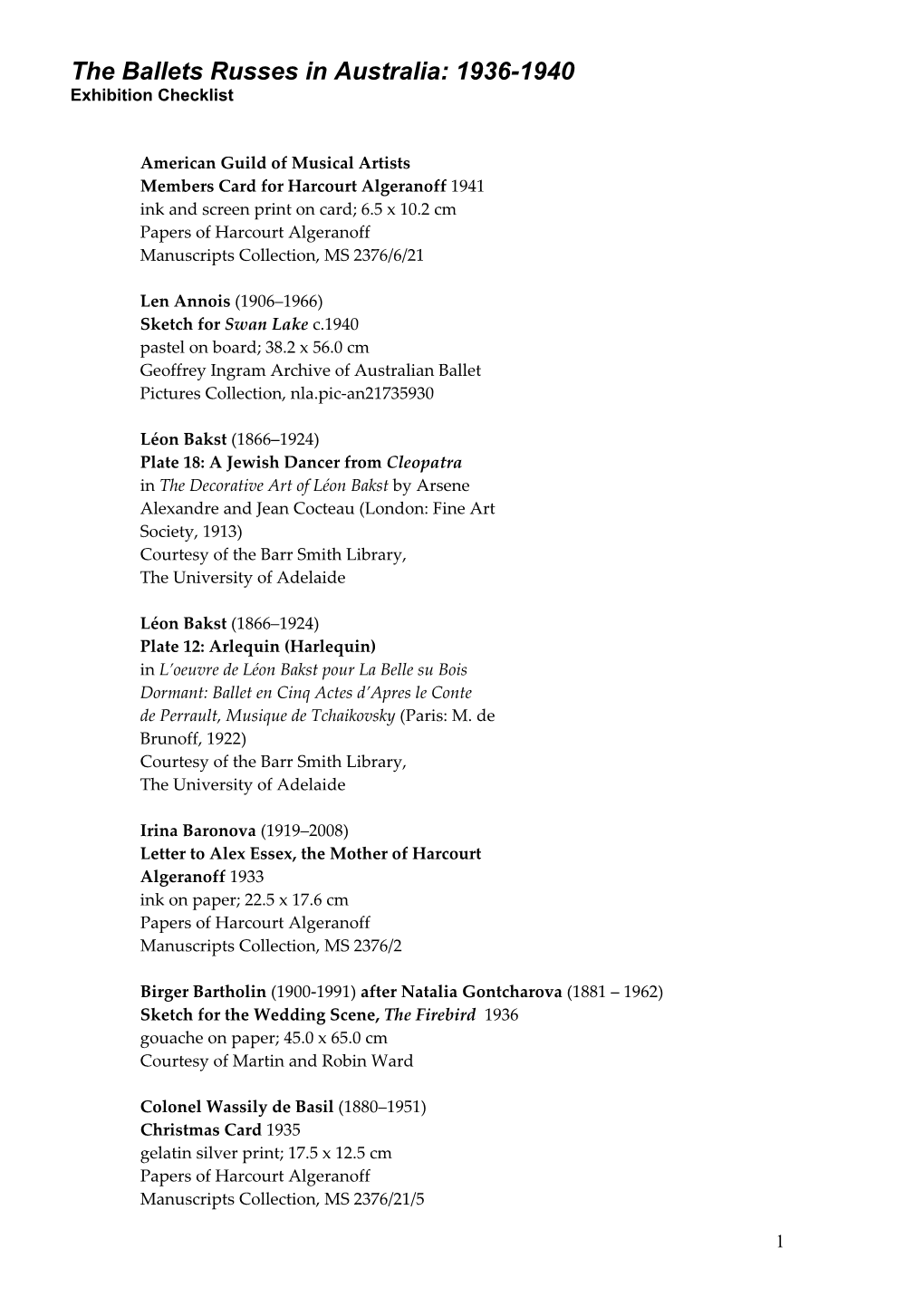 The Ballets Russes in Australia: 1936-1940
Exhibition Checklist

American Guild of Musical Artists
Members Card for Harcourt Algeranoff 1941
ink and screen print on card; 6.5 x 10.2 cm
Papers of Harcourt Algeranoff
Manuscripts Collection, MS 2376/6/21

Len Annois (1906–1966)
Sketch for Swan Lake c.1940
pastel on board; 38.2 x 56.0 cm
Geoffrey Ingram Archive of Australian Ballet
Pictures Collection, nla.pic-an21735930

Léon Bakst (1866–1924)
Plate 18: A Jewish Dancer from Cleopatra
in The Decorative Art of Léon Bakst by Arsene Alexandre and Jean Cocteau (London: Fine Art Society, 1913)
Courtesy of the Barr Smith Library,
The University of Adelaide

Léon Bakst (1866–1924)
Plate 12: Arlequin (Harlequin)
in L'oeuvre de Léon Bakst pour La Belle su Bois Dormant: Ballet en Cinq Actes d'Apres le Conte de Perrault, Musique de Tchaikovsky (Paris: M. de Brunoff, 1922)
Courtesy of the Barr Smith Library,
The University of Adelaide

Irina Baronova (1919–2008)
Letter to Alex Essex, the Mother of Harcourt Algeranoff 1933
ink on paper; 22.5 x 17.6 cm
Papers of Harcourt Algeranoff
Manuscripts Collection, MS 2376/2

Birger Bartholin (1900-1991) after Natalia Gontcharova (1881 – 1962)
Sketch for the Wedding Scene, The Firebird 1936
gouache on paper; 45.0 x 65.0 cm
Courtesy of Martin and Robin Ward

Colonel Wassily de Basil (1880–1951)
Christmas Card 1935
gelatin silver print; 17.5 x 12.5 cm
Papers of Harcourt Algeranoff
Manuscripts Collection, MS 2376/21/5

1